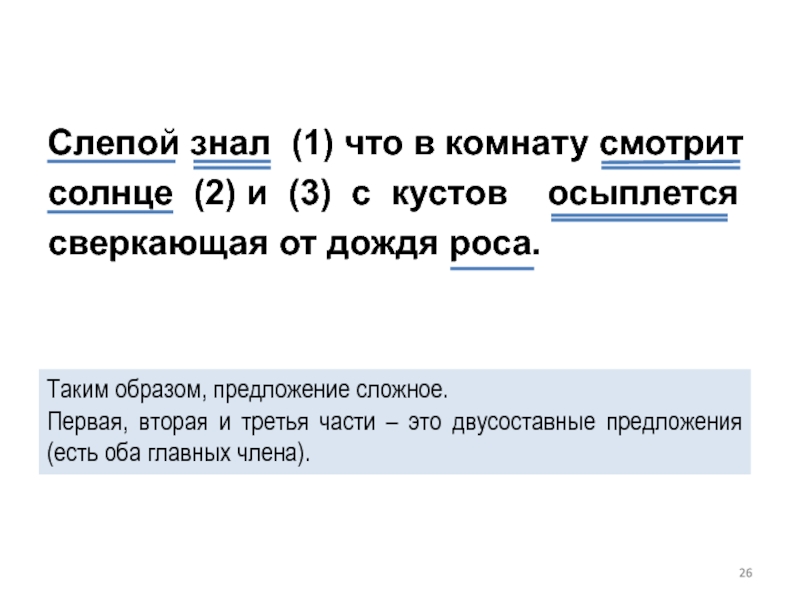 Слепой знал (1) что в комнату смотрит солнце (2) и (3) с кустов осыплется сверкающая от дождя роса.

Таким образом, предложение сложное.
Первая, вторая и третья части – это двусоставные предложения (есть оба главных члена).

26